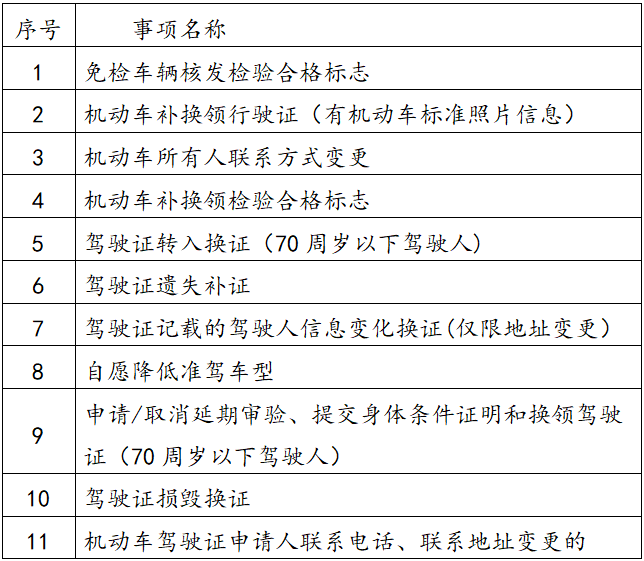 | 序号 | 事项名称 |
|---|---|
| 1 | 免检车辆核发检验合格标志 |
| 2 | 机动车补换领行驶证（有机动车标准照片信息） |
| 3 | 机动车所有人联系方式变更 |
| 4 | 机动车补换领检验合格标志 |
| 5 | 驾驶证转入换证（70周岁以下驾驶人） |
| 6 | 驾驶证遗失补证 |
| 7 | 驾驶证记载的驾驶人信息变化换证(仅限地址变更） |
| 8 | 自愿降低准驾车型 |
| 9 | 申请/取消延期审验、提交身体条件证明和换领驾驶证（70周岁以下驾驶人） |
| 10 | 驾驶证损毁换证 |
| 11 | 机动车驾驶证申请人联系电话、联系地址变更的 |